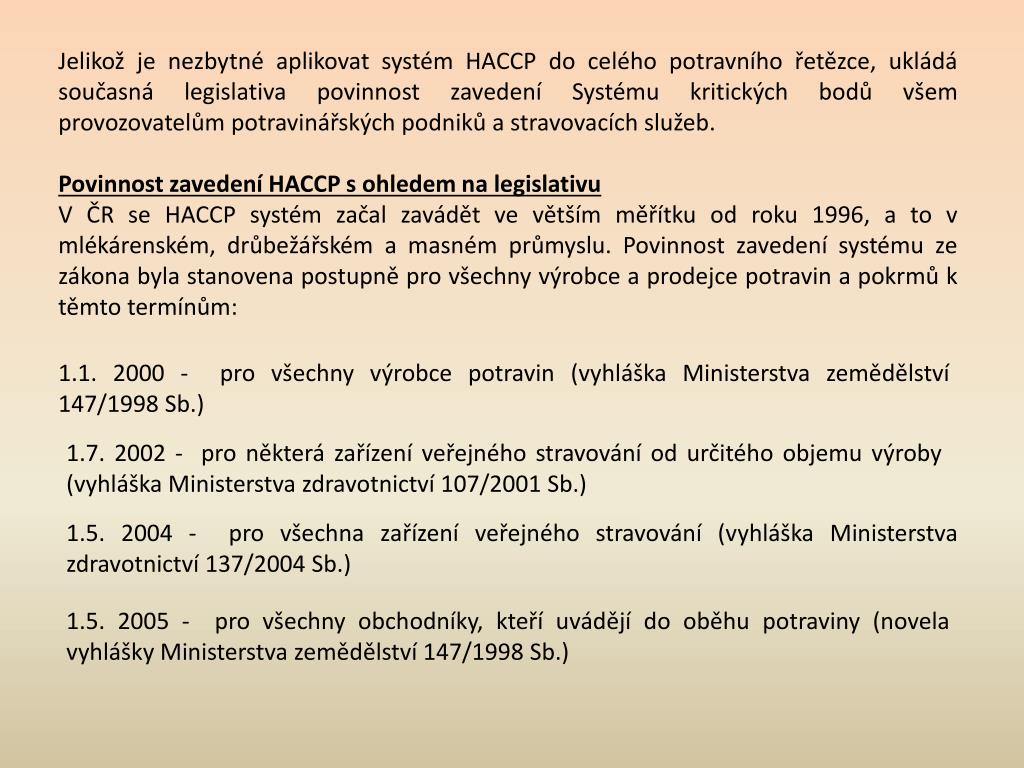 Jelikož je nezbytné aplikovat systém HACCP do celého potravního řetězce, ukládá současná legislativa povinnost zavedení Systému kritických bodů všem provozovatelům potravinářských podniků a stravovacích služeb.

Povinnost zavedení HACCP s ohledem na legislativu
V ČR se HACCP systém začal zavádět ve větším měřítku od roku 1996, a to v mlékárenském, drůbežářském a masném průmyslu. Povinnost zavedení systému ze zákona byla stanovena postupně pro všechny výrobce a prodejce potravin a pokrmů k těmto termínům:

1.1. 2000 - pro všechny výrobce potravin (vyhláška Ministerstva zemědělství 147/1998 Sb.)

1.7. 2002 - pro některá zařízení veřejného stravování od určitého objemu výroby (vyhláška Ministerstva zdravotnictví 107/2001 Sb.)

1.5. 2004 - pro všechna zařízení veřejného stravování (vyhláška Ministerstva zdravotnictví 137/2004 Sb.)

1.5. 2005 - pro všechny obchodníky, kteří uvádějí do oběhu potraviny (novela vyhlášky Ministerstva zemědělství 147/1998 Sb.)